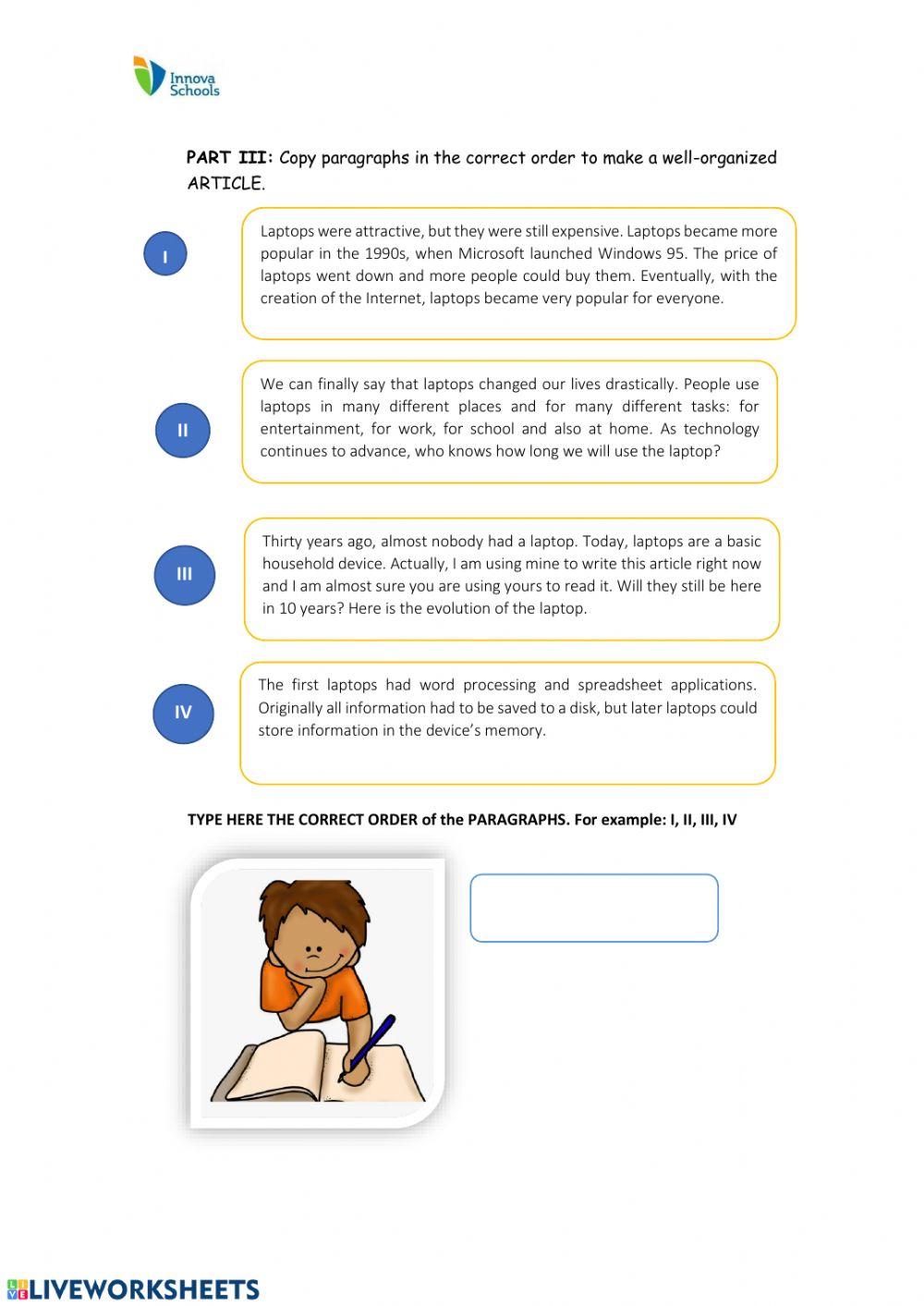 Innova Schools

PART III: Copy paragraphs in the correct order to make a well-organized ARTICLE.

I

Laptops were attractive, but they were still expensive. Laptops became more popular in the 1990s, when Microsoft launched Windows 95. The price of laptops went down and more people could buy them. Eventually, with the creation of the Internet, laptops became very popular for everyone.

II

We can finally say that laptops changed our lives drastically. People use laptops in many different places and for many different tasks: for entertainment, for work, for school and also at home. As technology continues to advance, who knows how long we will use the laptop?

III

Thirty years ago, almost nobody had a laptop. Today, laptops are a basic household device. Actually, I am using mine to write this article right now and I am almost sure you are using yours to read it. Will they still be here in 10 years? Here is the evolution of the laptop.

IV

The first laptops had word processing and spreadsheet applications. Originally all information had to be saved to a disk, but later laptops could store information in the device's memory.

TYPE HERE THE CORRECT ORDER of the PARAGRAPHS. For example: I, II, III, IV

LIVEWORKSHEETS